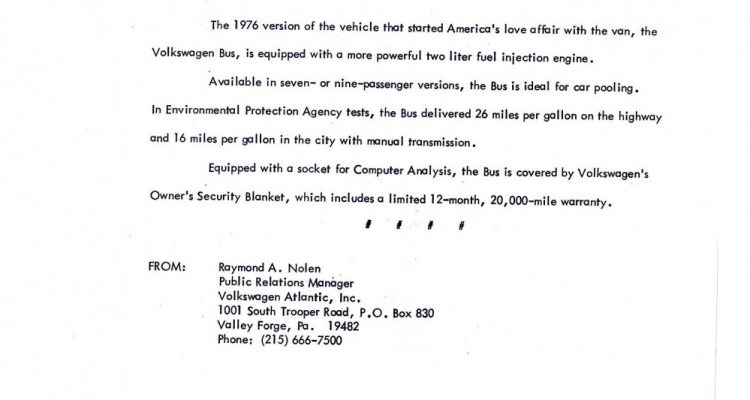 The 1976 version of the vehicle that started America's love affair with the van, the Volkswagen Bus, is equipped with a more powerful two liter fuel injection engine.

Available in seven- or nine-passenger versions, the Bus is ideal for car pooling. In Environmental Protection Agency tests, the Bus delivered 26 miles per gallon on the highway and 16 miles per gallon in the city with manual transmission.

Equipped with a socket for Computer Analysis, the Bus is covered by Volkswagen's Owner's Security Blanket, which includes a limited 12-month, 20,000-mile warranty.

# # # #

FROM: Raymond A. Nolen
Public Relations Manager
Volkswagen Atlantic, Inc.
1001 South Trooper Road, P.O. Box 830
Valley Forge, Pa. 19482
Phone: (215) 666-7500